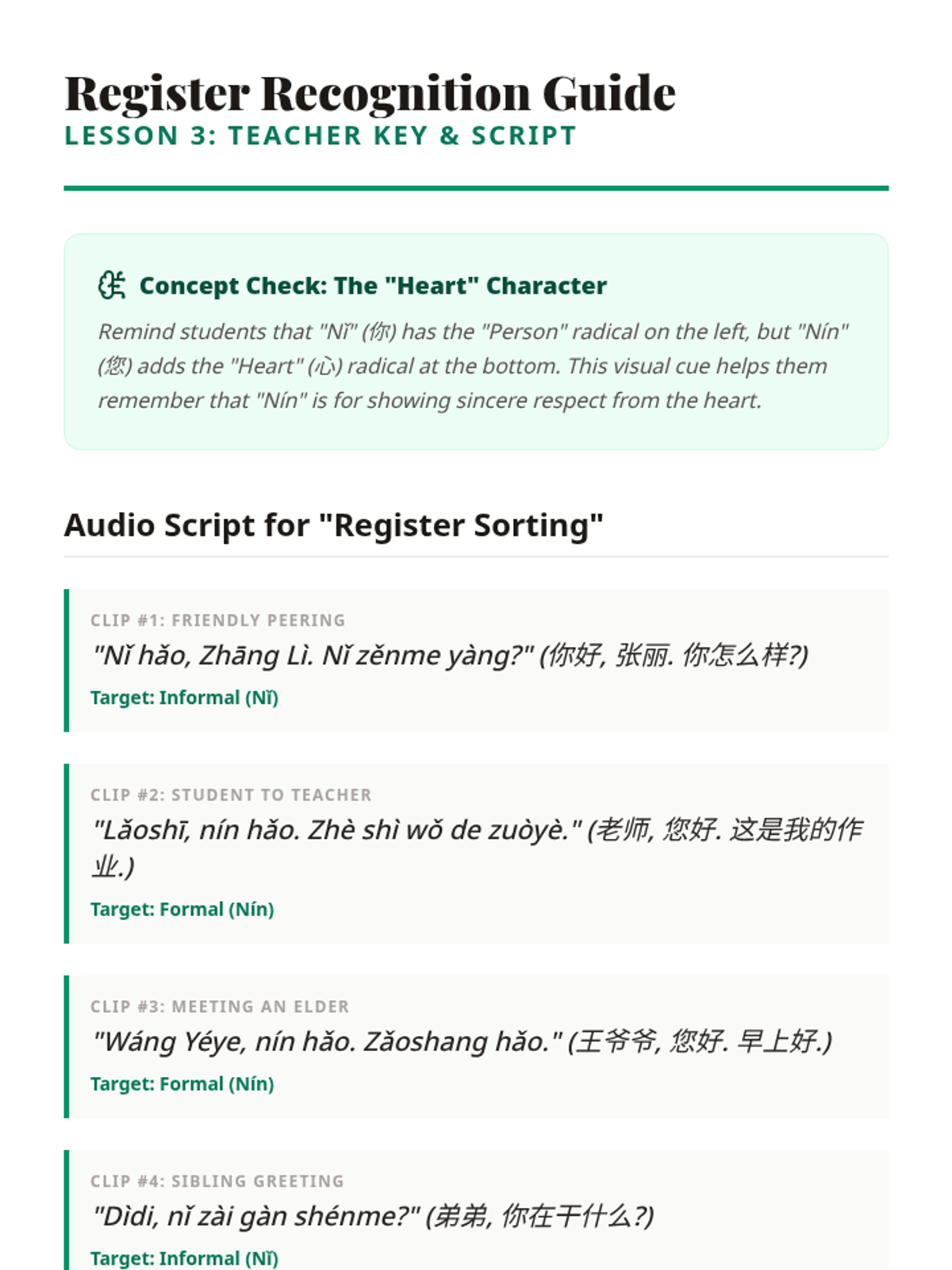 Register Recognition Guide
LESSON 3: TEACHER KEY & SCRIPT

Concept Check: The "Heart" Character

Remind students that "Nǐ" (你) has the "Person" radical on the left, but "Nín" (您) adds the "Heart" (心) radical at the bottom. This visual cue helps them remember that "Nín" is for showing sincere respect from the heart.

Audio Script for "Register Sorting"

CLIP #1: FRIENDLY PEERING
"Nǐ hǎo, Zhāng Lì. Nǐ zěnme yàng?" (你好, 张丽. 你怎么样?)
Target: Informal (Nǐ)

CLIP #2: STUDENT TO TEACHER
"Lǎoshī, nín hǎo. Zhè shì wǒ de zuòyè." (老师, 您好. 这是我的作业.)
Target: Formal (Nín)

CLIP #3: MEETING AN ELDER
"Wáng Yéye, nín hǎo. Zǎoshang hǎo." (王爷爷, 您好. 早上好.)
Target: Formal (Nín)

CLIP #4: SIBLING GREETING
"Dìdi, nǐ zài gàn shénme?" (弟弟, 你在干什么?)
Target: Informal (Nǐ)